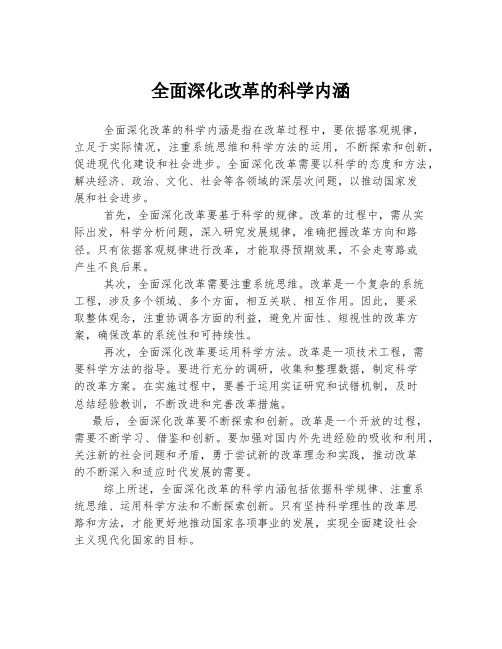 全面深化改革的科学内涵

全面深化改革的科学内涵是指在改革过程中，要依据客观规律，立足于实际情况，注重系统思维和科学方法的运用，不断探索和创新，促进现代化建设和社会进步。全面深化改革需要以科学的态度和方法，解决经济、政治、文化、社会等各领域的深层次问题，以推动国家发展和社会进步。

首先，全面深化改革要基于科学的规律。改革的过程中，需从实际出发，科学分析问题，深入研究发展规律，准确把握改革方向和路径。只有依据客观规律进行改革，才能取得预期效果，不会走弯路或产生不良后果。

其次，全面深化改革需要注重系统思维。改革是一个复杂的系统工程，涉及多个领域、多个方面，相互关联、相互作用。因此，要采取整体观念，注重协调各方面的利益，避免片面性、短视性的改革方案，确保改革的系统性和可持续性。

再次，全面深化改革要运用科学方法。改革是一项技术工程，需要科学方法的指导。要进行充分的调研，收集和整理数据，制定科学的改革方案。在实施过程中，要善于运用实证研究和试错机制，及时总结经验教训，不断改进和完善改革措施。

最后，全面深化改革要不断探索和创新。改革是一个开放的过程，需要不断学习、借鉴和创新。要加强对国内外先进经验的吸收和利用，关注新的社会问题和矛盾，勇于尝试新的改革理念和实践，推动改革的不断深入和适应时代发展的需要。

综上所述，全面深化改革的科学内涵包括依据科学规律、注重系统思维、运用科学方法和不断探索创新。只有坚持科学理性的改革思路和方法，才能更好地推动国家各项事业的发展，实现全面建设社会主义现代化国家的目标。